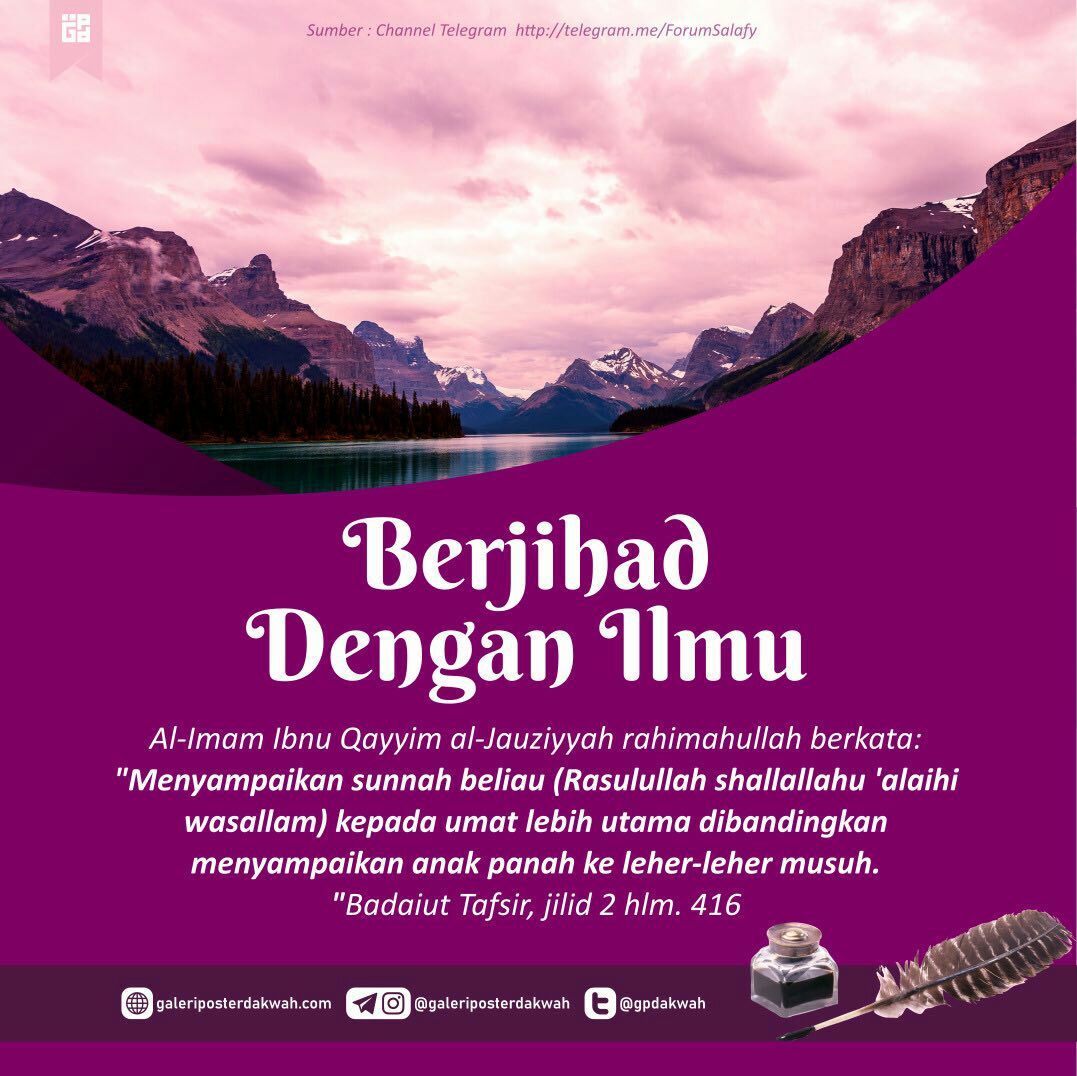 Sumber : Channel Telegram http://telegram.me/ForumSalafy

Berjihad Dengan Ilmu

Al-Imam Ibnu Qayyim al-Jauziyyah rahimahullah berkata: "Menyampaikan sunnah beliau (Rasulullah shallallahu 'alaihi wasallam) kepada umat lebih utama dibandingkan menyampaikan anak panah ke leher-leher musuh. "Badaiut Tafsir, jilid 2 hlm. 416

galeriposterdakwah.com @galeriposterdakwah @gpdakwah